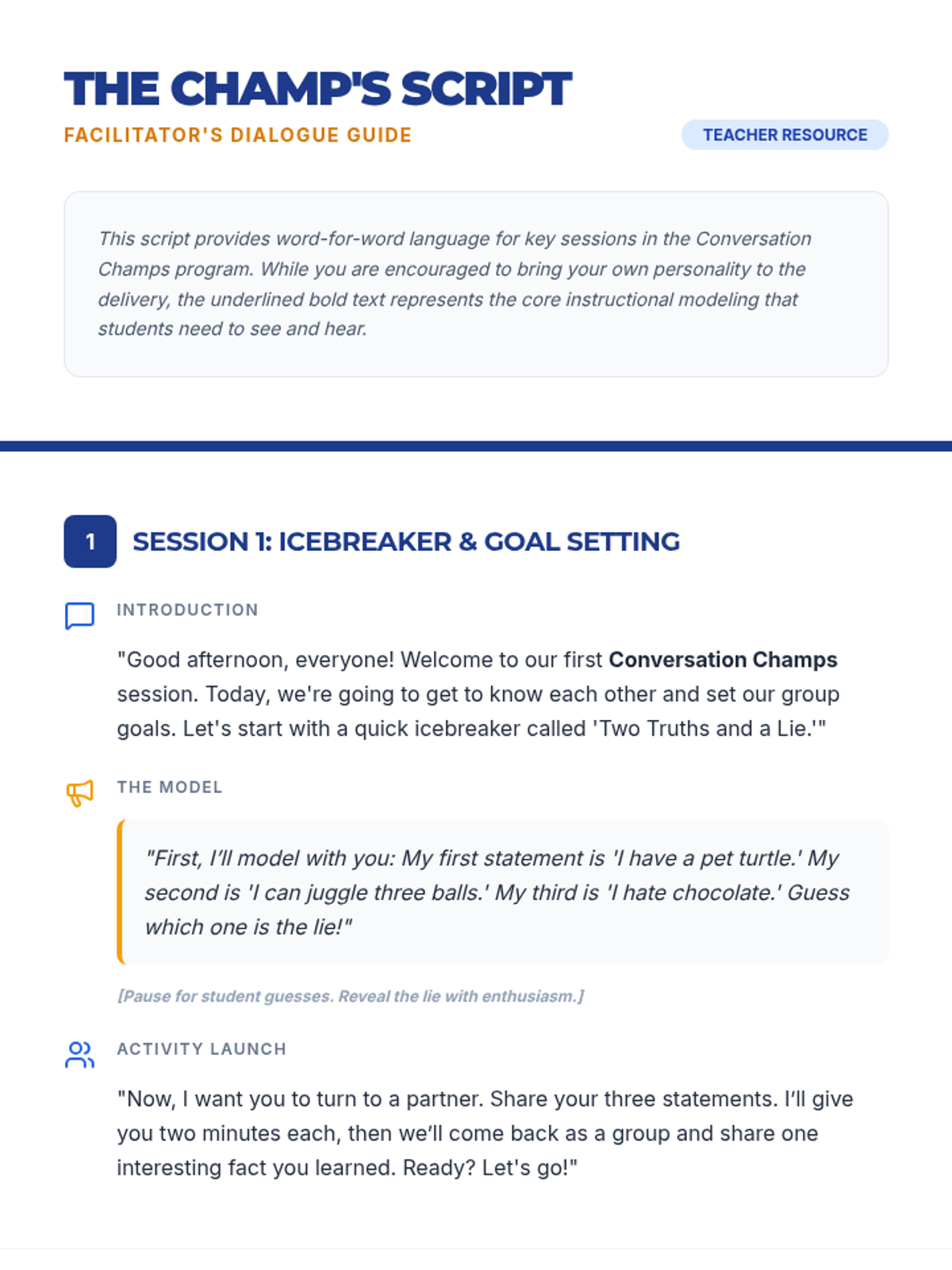 THE CHAMP'S SCRIPT
FACILITATOR'S DIALOGUE GUIDE
TEACHER RESOURCE

This script provides word-for-word language for key sessions in the Conversation Champs program. While you are encouraged to bring your own personality to the delivery, the underlined bold text represents the core instructional modeling that students need to see and hear.

1 SESSION 1: ICEBREAKER & GOAL SETTING

INTRODUCTION

"Good afternoon, everyone! Welcome to our first Conversation Champs session. Today, we're going to get to know each other and set our group goals. Let's start with a quick icebreaker called 'Two Truths and a Lie.'"

THE MODEL

"First, I'll model with you: My first statement is 'I have a pet turtle.' My second is 'I can juggle three balls.' My third is 'I hate chocolate.' Guess which one is the lie!"

[Pause for student guesses. Reveal the lie with enthusiasm.]

ACTIVITY LAUNCH

"Now, I want you to turn to a partner. Share your three statements. I'll give you two minutes each, then we'll come back as a group and share one interesting fact you learned. Ready? Let's go!"